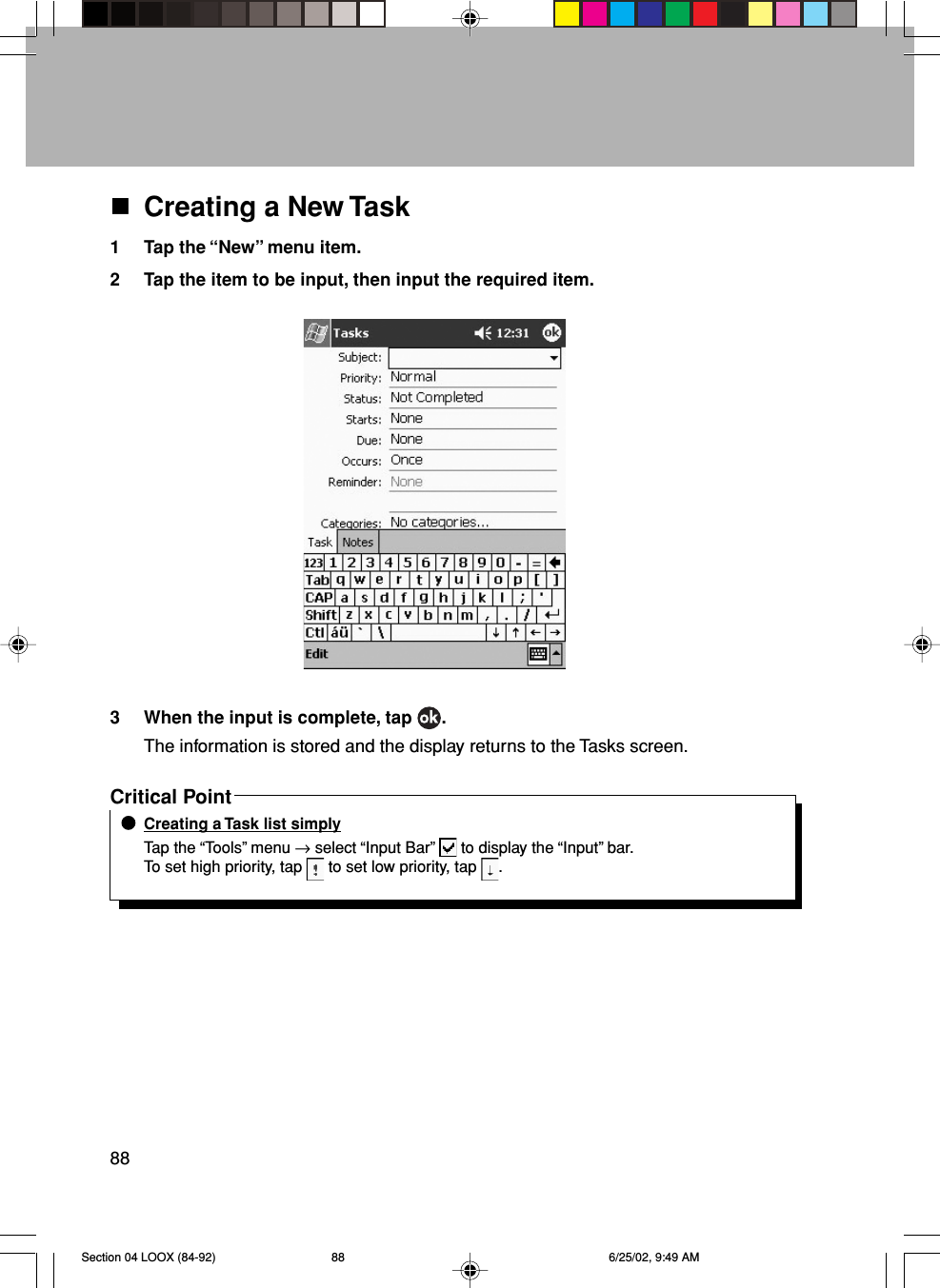 ■ Creating a New Task

1 Tap the “New” menu item.

2 Tap the item to be input, then input the required item.

Tasks 12:31 ok

Subject:
Priority: Normal
Status: Not Completed
Starts: None
Due: None
Occurs: Once
Reminder: None
Categories: No categories...

Task Notes

123 1 2 3 4 5 6 7 8 9 0 - =
Tab q w e r t y u i o p [ ]
CAP a s d f g h j k l ; '
Shift z x c v b n m , . /
Ctl áü ` \ ↓ ↑ ← →

Edit

3 When the input is complete, tap ok.

The information is stored and the display returns to the Tasks screen.

Critical Point

● Creating a Task list simply

Tap the “Tools” menu → select “Input Bar” to display the “Input” bar.
To set high priority, tap ! to set low priority, tap ↓.

88

Section 04 LOOX (84-92) 88 6/25/02, 9:49 AM